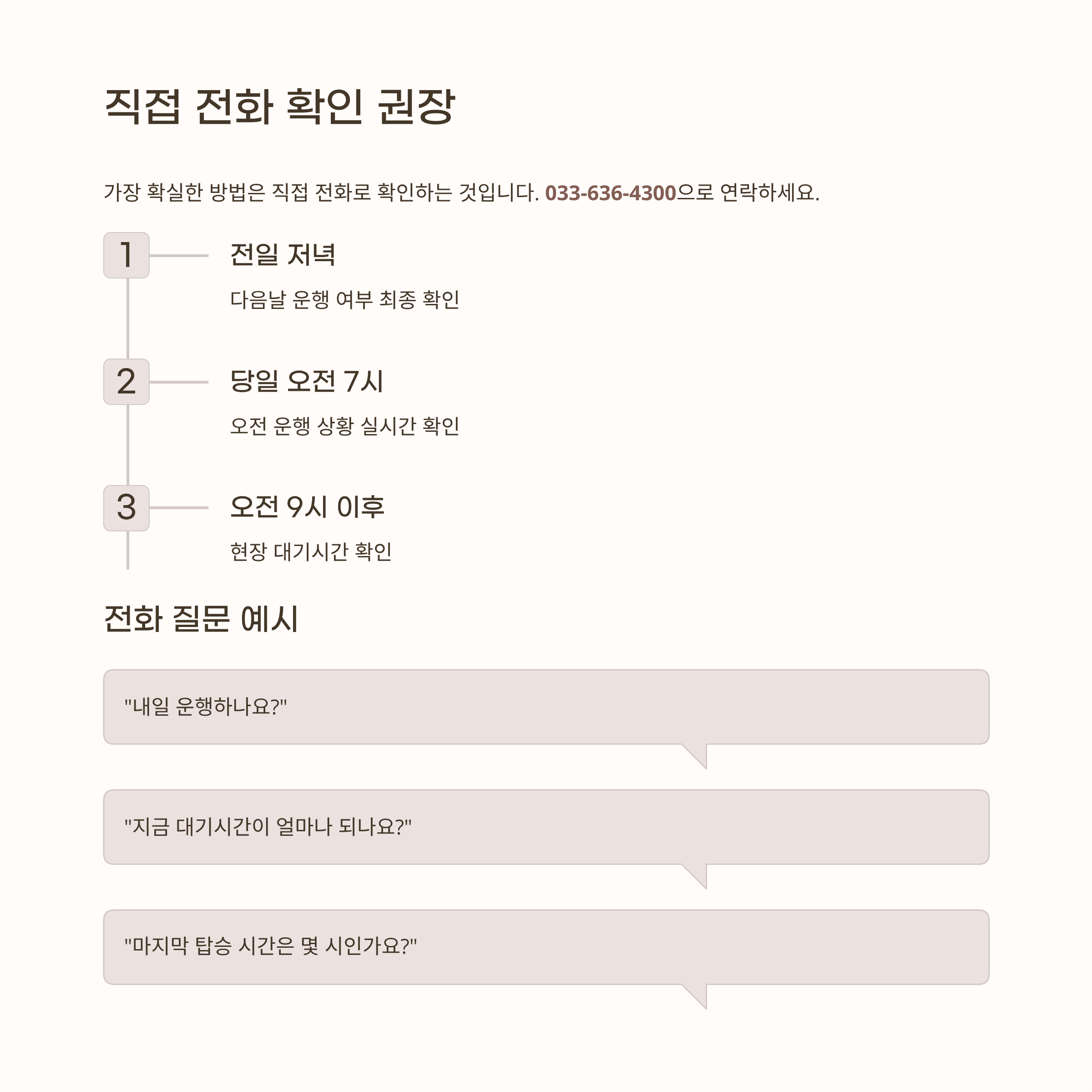 직접 전화 확인 권장

가장 확실한 방법은 직접 전화로 확인하는 것입니다. 033-636-4300으로 연락하세요.

1

전일 저녁

다음날 운행 여부 최종 확인

2

당일 오전 7시

오전 운행 상황 실시간 확인

3

오전 9시 이후

현장 대기시간 확인

전화 질문 예시

"내일 운행하나요?"

"지금 대기시간이 얼마나 되나요?"

"마지막 탑승 시간은 몇 시인가요?"